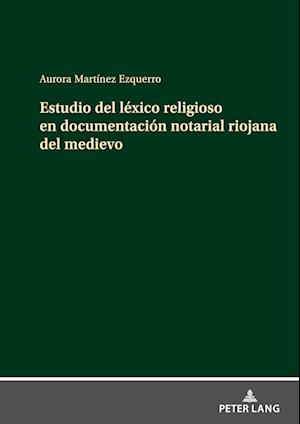 Aurora Martínez Ezquerro

Estudio del léxico religioso en documentación notarial riojana del medievo

PETER LANG